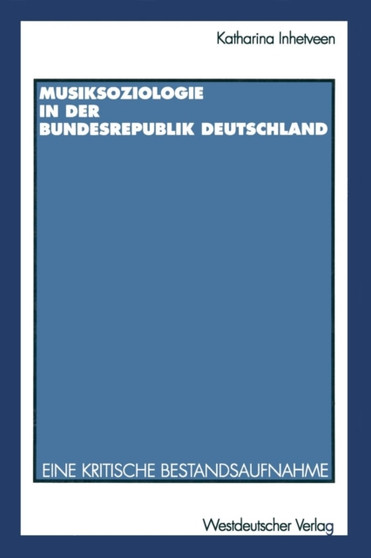 Katharina Inhetveen

MUSIKSOZIOLOGIE
IN DER
BUNDESREPUBLIK DEUTSCHLAND

EINE KRITISCHE BESTANDSAUFNAHME

Westdeutscher Verlag